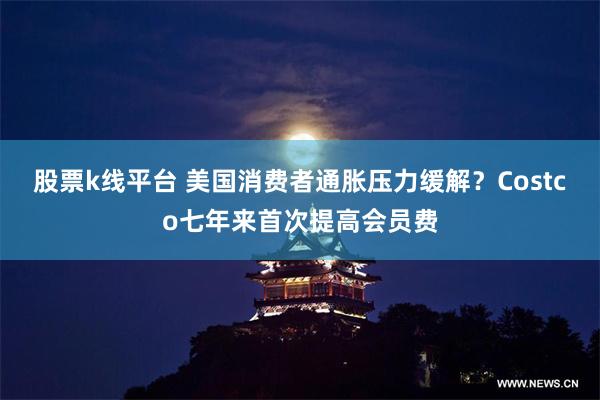 股票k线平台 美国消费者通胀压力缓解？Costco七年来首次提高会员费

WWW.NEWS.CN